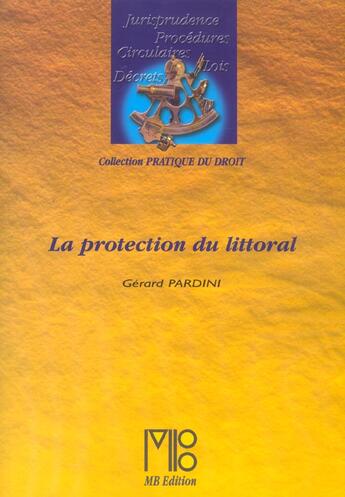 Jurisprudence
Procédures
Circulaires
Lois
Décrets

Collection PRATIQUE DU DROIT

La protection du littoral

Gérard PARDINI

MB Edition